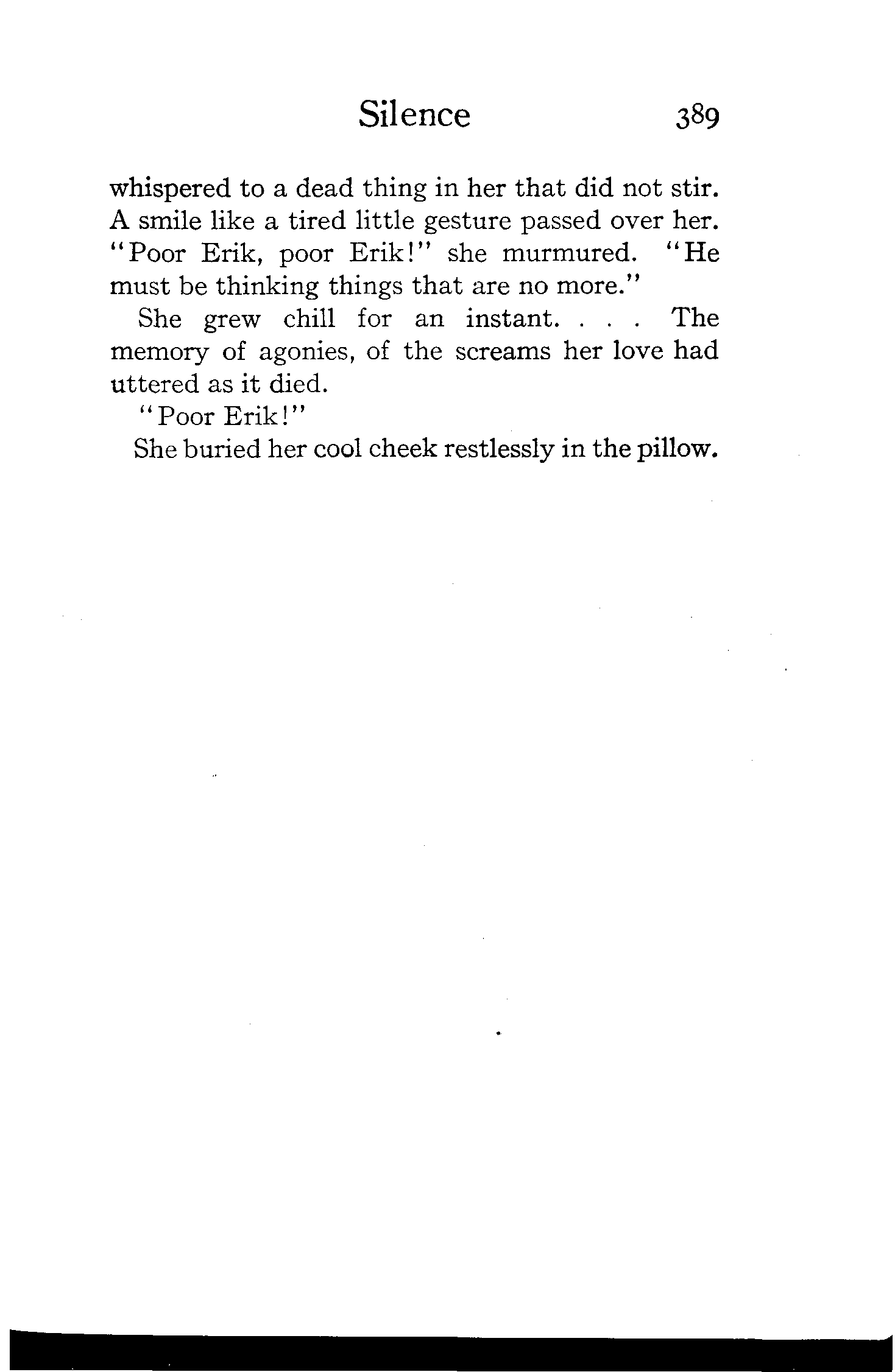 Silence 389

whispered to a dead thing in her that did not stir. A smile like a tired little gesture passed over her. "Poor Erik, poor Erik!" she murmured. "He must be thinking things that are no more."

She grew chill for an instant. . . . The memory of agonies, of the screams her love had uttered as it died.

"Poor Erik!"

She buried her cool cheek restlessly in the pillow.